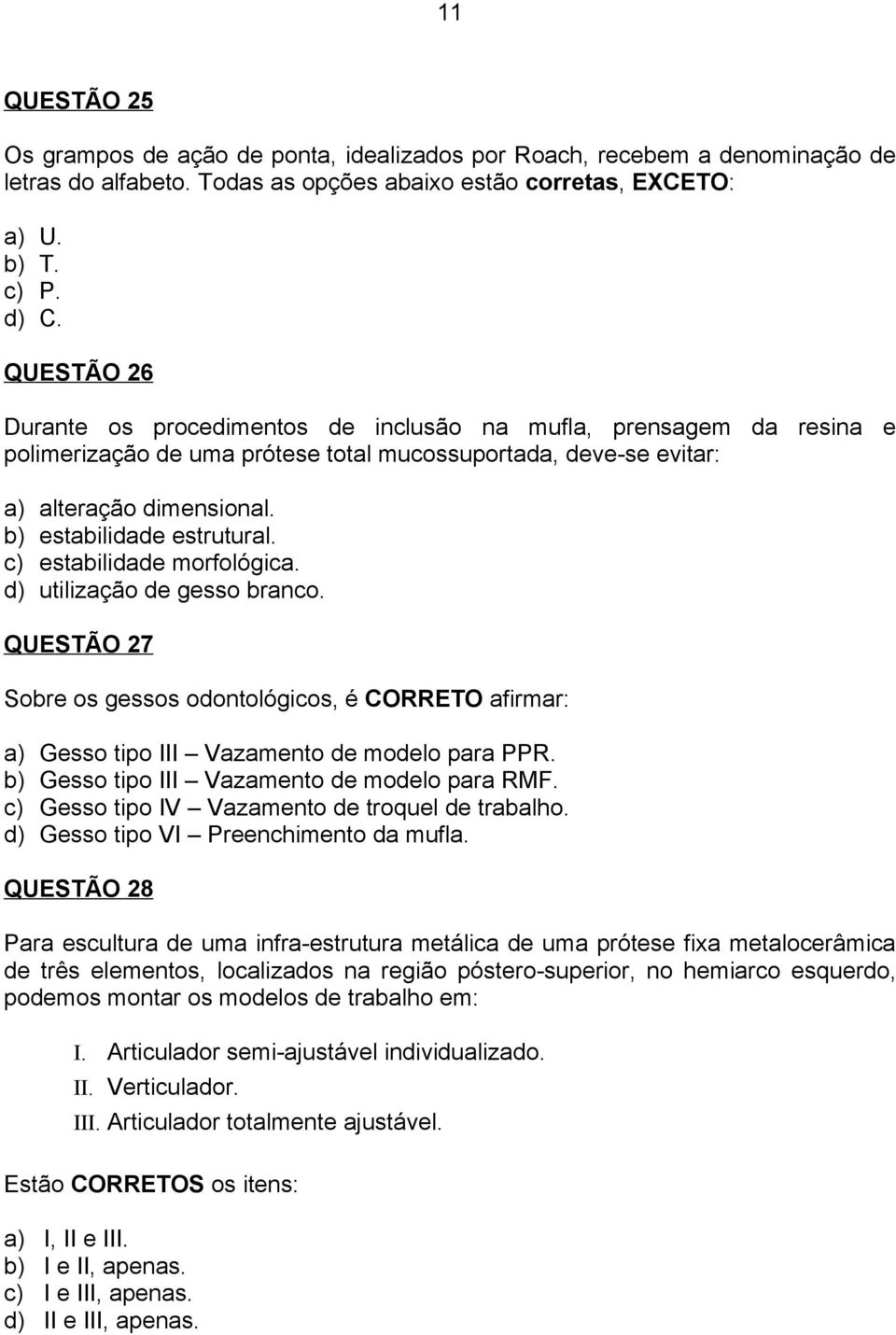 11

QUESTÃO 25

Os grampos de ação de ponta, idealizados por Roach, recebem a denominação de letras do alfabeto. Todas as opções abaixo estão corretas, EXCETO:

a) U.
b) T.
c) P.
d) C.

QUESTÃO 26

Durante os procedimentos de inclusão na mufla, prensagem da resina e polimerização de uma prótese total mucossuportada, deve-se evitar:

a) alteração dimensional.
b) estabilidade estrutural.
c) estabilidade morfológica.
d) utilização de gesso branco.

QUESTÃO 27

Sobre os gessos odontológicos, é CORRETO afirmar:

a) Gesso tipo III – Vazamento de modelo para PPR.
b) Gesso tipo III – Vazamento de modelo para RMF.
c) Gesso tipo IV – Vazamento de troquel de trabalho.
d) Gesso tipo VI – Preenchimento da mufla.

QUESTÃO 28

Para escultura de uma infra-estrutura metálica de uma prótese fixa metalocerâmica de três elementos, localizados na região póstero-superior, no hemiarco esquerdo, podemos montar os modelos de trabalho em:

I. Articulador semi-ajustável individualizado.
II. Verticulador.
III. Articulador totalmente ajustável.

Estão CORRETOS os itens:

a) I, II e III.
b) I e II, apenas.
c) I e III, apenas.
d) II e III, apenas.